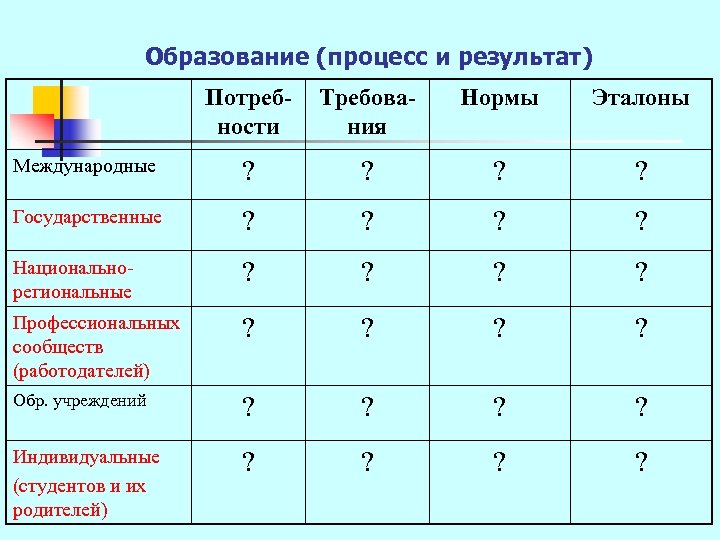 Образование (процесс и результат)

| | Потребности | Требования | Нормы | Эталоны |
|---|---|---|---|---|
| Международные | ? | ? | ? | ? |
| Государственные | ? | ? | ? | ? |
| Национально-региональные | ? | ? | ? | ? |
| Профессиональных сообществ (работодателей) | ? | ? | ? | ? |
| Обр. учреждений | ? | ? | ? | ? |
| Индивидуальные (студентов и их родителей) | ? | ? | ? | ? |